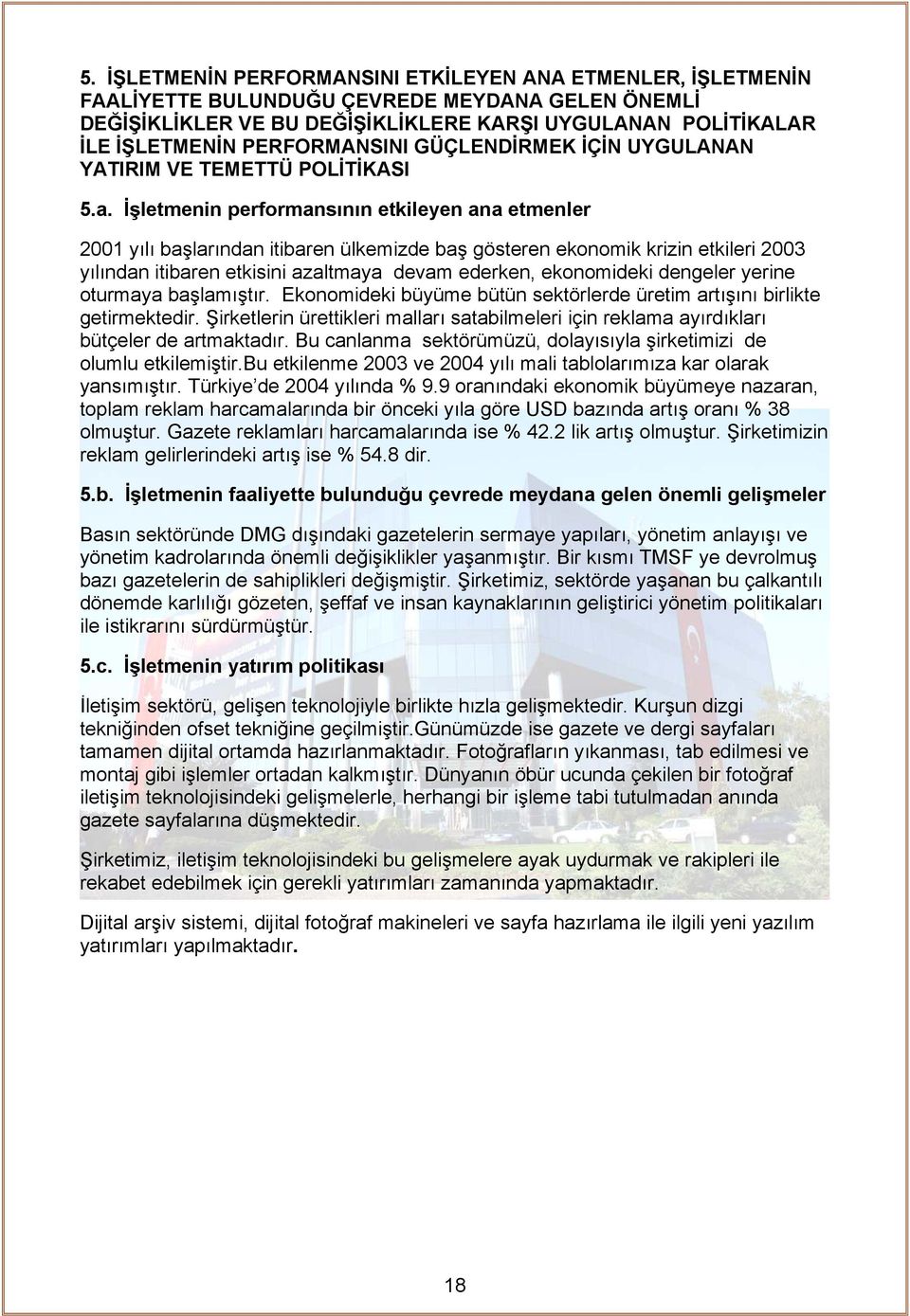 5. İŞLETMENİN PERFORMANSINI ETKİLEYEN ANA ETMENLER, İŞLETMENİN FAALİYETTE BULUNDUĞU ÇEVREDE MEYDANA GELEN ÖNEMLİ DEĞİŞİKLİKLER VE BU DEĞİŞİKLİKLERE KARŞI UYGULANAN POLİTİKALAR İLE İŞLETMENİN PERFORMANSINI GÜÇLENDİRMEK İÇİN UYGULANAN YATIRIM VE TEMETTÜ POLİTİKASI

5.a. İşletmenin performansının etkileyen ana etmenler

2001 yılı başlarından itibaren ülkemizde baş gösteren ekonomik krizin etkileri 2003 yılından itibaren etkisini azaltmaya devam ederken, ekonomideki dengeler yerine oturmaya başlamıştır. Ekonomideki büyüme bütün sektörlerde üretim artışını birlikte getirmektedir. Şirketlerin ürettikleri malları satabilmeleri için reklama ayırdıkları bütçeler de artmaktadır. Bu canlanma sektörümüzü, dolayısıyla şirketimizi de olumlu etkilemiştir.Bu etkilenme 2003 ve 2004 yılı mali tablolarımıza kar olarak yansımıştır. Türkiye'de 2004 yılında % 9.9 oranındaki ekonomik büyümeye nazaran, toplam reklam harcamalarında bir önceki yıla göre USD bazında artış oranı % 38 olmuştur. Gazete reklamları harcamalarında ise % 42.2 lik artış olmuştur. Şirketimizin reklam gelirlerindeki artış ise % 54.8 dir.

5.b. İşletmenin faaliyette bulunduğu çevrede meydana gelen önemli gelişmeler

Basın sektöründe DMG dışındaki gazetelerin sermaye yapıları, yönetim anlayışı ve yönetim kadrolarında önemli değişiklikler yaşanmıştır. Bir kısmı TMSF ye devrolmuş bazı gazetelerin de sahiplikleri değişmiştir. Şirketimiz, sektörde yaşanan bu çalkantılı dönemde karlılığı gözeten, şeffaf ve insan kaynaklarının geliştirici yönetim politikaları ile istikrarını sürdürmüştür.

5.c. İşletmenin yatırım politikası

İletişim sektörü, gelişen teknolojiyle birlikte hızla gelişmektedir. Kurşun dizgi tekniğinden ofset tekniğine geçilmiştir.Günümüzde ise gazete ve dergi sayfaları tamamen dijital ortamda hazırlanmaktadır. Fotoğrafların yıkanması, tab edilmesi ve montaj gibi işlemler ortadan kalkmıştır. Dünyanın öbür ucunda çekilen bir fotoğraf iletişim teknolojisindeki gelişmelerle, herhangi bir işleme tabi tutulmadan anında gazete sayfalarına düşmektedir.

Şirketimiz, iletişim teknolojisindeki bu gelişmelere ayak uydurmak ve rakipleri ile rekabet edebilmek için gerekli yatırımları zamanında yapmaktadır.

Dijital arşiv sistemi, dijital fotoğraf makineleri ve sayfa hazırlama ile ilgili yeni yazılım yatırımları yapılmaktadır.

18